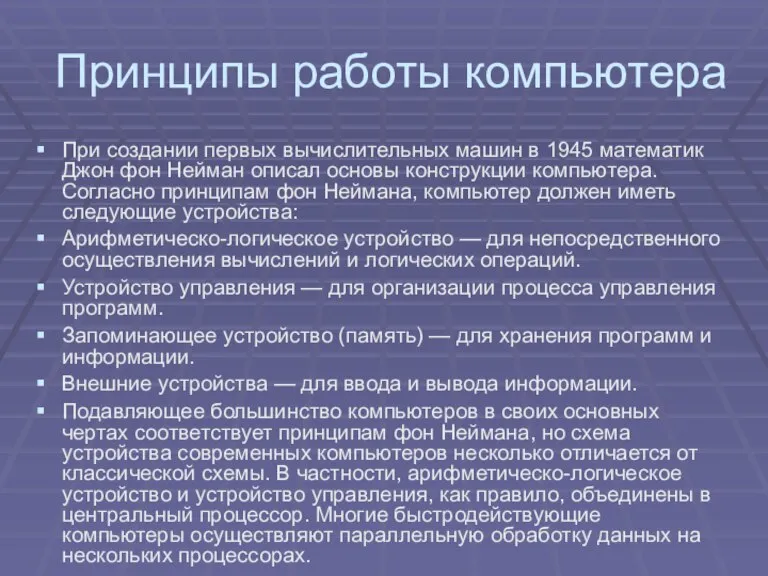 Принципы работы компьютера

▪ При создании первых вычислительных машин в 1945 математик Джон фон Нейман описал основы конструкции компьютера. Согласно принципам фон Неймана, компьютер должен иметь следующие устройства:

▪ Арифметическо-логическое устройство — для непосредственного осуществления вычислений и логических операций.

▪ Устройство управления — для организации процесса управления программ.

▪ Запоминающее устройство (память) — для хранения программ и информации.

▪ Внешние устройства — для ввода и вывода информации.

▪ Подавляющее большинство компьютеров в своих основных чертах соответствует принципам фон Неймана, но схема устройства современных компьютеров несколько отличается от классической схемы. В частности, арифметическо-логическое устройство и устройство управления, как правило, объединены в центральный процессор. Многие быстродействующие компьютеры осуществляют параллельную обработку данных на нескольких процессорах.